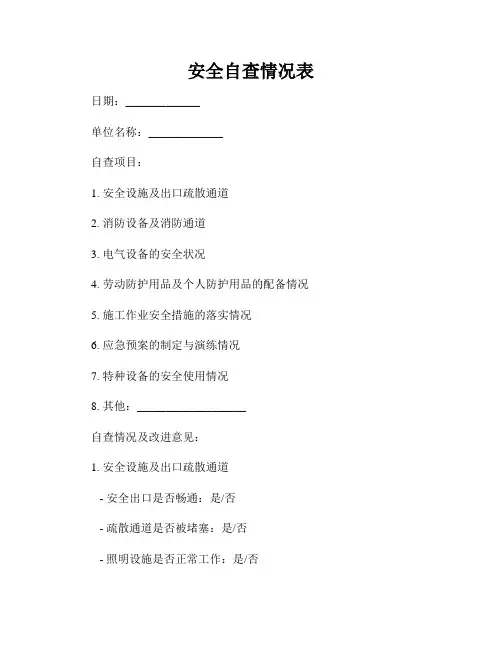 安全自查情况表

日期：____________

单位名称：____________

自查项目：

1. 安全设施及出口疏散通道

2. 消防设备及消防通道

3. 电气设备的安全状况

4. 劳动防护用品及个人防护用品的配备情况

5. 施工作业安全措施的落实情况

6. 应急预案的制定与演练情况

7. 特种设备的安全使用情况

8. 其他：__________________

自查情况及改进意见：

1. 安全设施及出口疏散通道

- 安全出口是否畅通：是/否

- 疏散通道是否被堵塞：是/否

- 照明设施是否正常工作：是/否